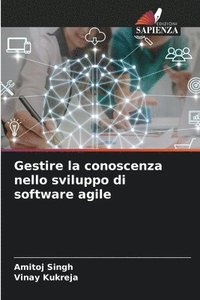 EDIZIONI
SAPIENZA

Gestire la conoscenza nello sviluppo di software agile

Amitoj Singh
Vinay Kukreja